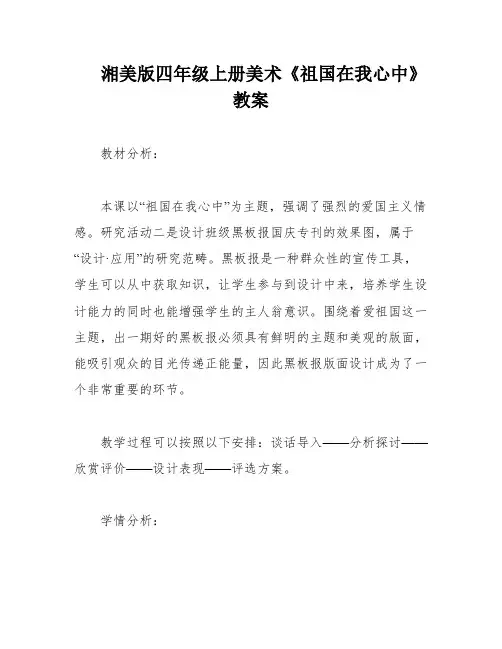 湘美版四年级上册美术《祖国在我心中》教案

教材分析：

本课以“祖国在我心中”为主题，强调了强烈的爱国主义情感。研究活动二是设计班级黑板报国庆专刊的效果图，属于“设计·应用”的研究范畴。黑板报是一种群众性的宣传工具，学生可以从中获取知识，让学生参与到设计中来，培养学生设计能力的同时也能增强学生的主人翁意识。围绕着爱祖国这一主题，出一期好的黑板报必须具有鲜明的主题和美观的版面，能吸引观众的目光传递正能量，因此黑板报版面设计成为了一个非常重要的环节。

教学过程可以按照以下安排：谈话导入——分析探讨——欣赏评价——设计表现——评选方案。

学情分析：